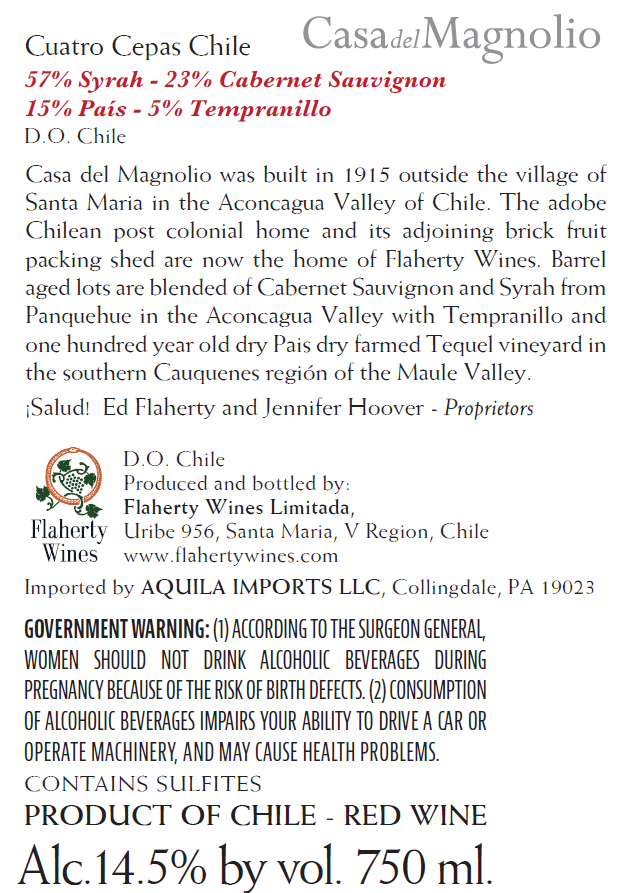 Casa del Magnolio

Cuatro Cepas Chile
57% Syrah - 23% Cabernet Sauvignon
15% País - 5% Tempranillo
D.O. Chile

Casa del Magnolio was built in 1915 outside the village of Santa Maria in the Aconcagua Valley of Chile. The adobe Chilean post colonial home and its adjoining brick fruit packing shed are now the home of Flaherty Wines. Barrel aged lots are blended of Cabernet Sauvignon and Syrah from Panquehue in the Aconcagua Valley with Tempranillo and one hundred year old dry Pais dry farmed Tequel vineyard in the southern Cauquenes región of the Maule Valley.

¡Salud! Ed Flaherty and Jennifer Hoover - Proprietors

Flaherty
Wines

D.O. Chile
Produced and bottled by:
Flaherty Wines Limitada,
Uribe 956, Santa Maria, V Region, Chile
www.flahertywines.com

Imported by AQUILA IMPORTS LLC, Collingdale, PA 19023

GOVERNMENT WARNING: (1) ACCORDING TO THE SURGEON GENERAL, WOMEN SHOULD NOT DRINK ALCOHOLIC BEVERAGES DURING PREGNANCY BECAUSE OF THE RISK OF BIRTH DEFECTS. (2) CONSUMPTION OF ALCOHOLIC BEVERAGES IMPAIRS YOUR ABILITY TO DRIVE A CAR OR OPERATE MACHINERY, AND MAY CAUSE HEALTH PROBLEMS.
CONTAINS SULFITES

PRODUCT OF CHILE - RED WINE

Alc.14.5% by vol. 750 ml.